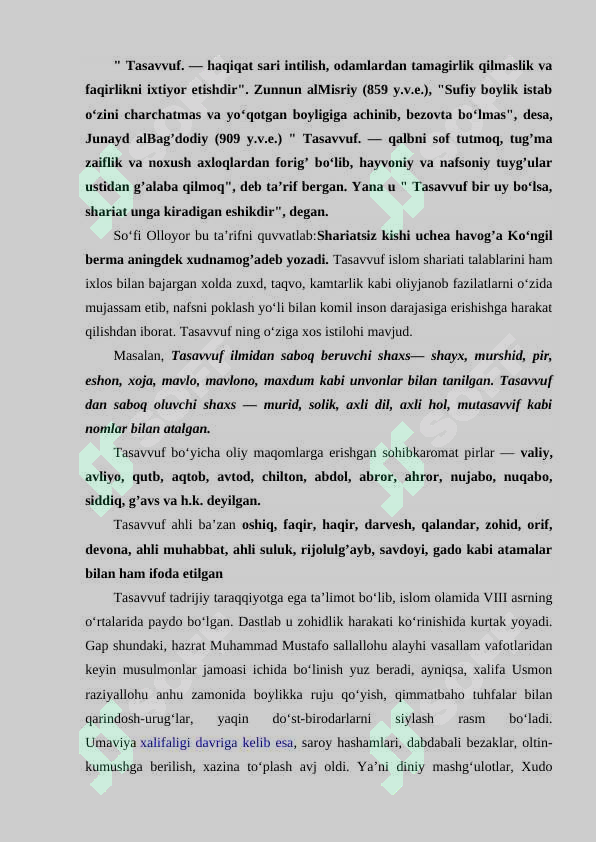 " Tasavvuf. — haqiqat sari intilish, odamlardan tamagirlik qilmaslik va faqirlikni ixtiyor etishdir". Zunnun alMisriy (859 y.v.e.), "Sufiy boylik istab o'zini charchatmas va yo'qotgan boyligiga achinib, bezovta bo'lmas", desa, Junayd alBag'dodiy (909 y.v.e.) " Tasavvuf. — qalbni sof tutmoq, tug'ma zaiflik va noxush axloqlardan forig' bo'lib, hayvoniy va nafsoniy tuyg'ular ustidan g'alaba qilmoq", deb ta'rif bergan. Yana u " Tasavvuf bir uy bo'lsa, shariat unga kiradigan eshikdir", degan.

So'fi Olloyor bu ta'rifni quvvatlab:Shariatsiz kishi uchea havog'a Ko'ngil berma aningdek xudnamog'adeb yozadi. Tasavvuf islom shariati talablarini ham ixlos bilan bajargan xolda zuxd, taqvo, kamtarlik kabi oliyjanob fazilatlarni o'zida mujassam etib, nafsni poklash yo'li bilan komil inson darajasiga erishishga harakat qilishdan iborat. Tasavvuf ning o'ziga xos istilohi mavjud.

Masalan, Tasavvuf ilmidan saboq beruvchi shaxs— shayx, murshid, pir, eshon, xoja, mavlo, mavlono, maxdum kabi unvonlar bilan tanilgan. Tasavvuf dan saboq oluvchi shaxs — murid, solik, axli dil, axli hol, mutasavvif kabi nomlar bilan atalgan.

Tasavvuf bo'yicha oliy maqomlarga erishgan sohibkaromat pirlar — valiy, avliyo, qutb, aqtob, avtod, chilton, abdol, abror, ahror, nujabo, nuqabo, siddiq, g'avs va h.k. deyilgan.

Tasavvuf ahli ba'zan oshiq, faqir, haqir, darvesh, qalandar, zohid, orif, devona, ahli muhabbat, ahli suluk, rijolulg'ayb, savdoyi, gado kabi atamalar bilan ham ifoda etilgan

Tasavvuf tadrijiy taraqqiyotga ega ta'limot bo'lib, islom olamida VIII asrning o'rtalarida paydo bo'lgan. Dastlab u zohidlik harakati ko'rinishida kurtak yoyadi. Gap shundaki, hazrat Muhammad Mustafo sallallohu alayhi vasallam vafotlaridan keyin musulmonlar jamoasi ichida bo'linish yuz beradi, ayniqsa, xalifa Usmon raziyallohu anhu zamonida boylikka ruju qo'yish, qimmatbaho tuhfalar bilan qarindosh-urug'lar, yaqin do'st-birodarlarni siylash rasm bo'ladi. Umaviya xalifaligi davriga kelib esa, saroy hashamlari, dabdabali bezaklar, oltin-kumushga berilish, xazina to'plash avj oldi. Ya'ni diniy mashg'ulotlar, Xudo